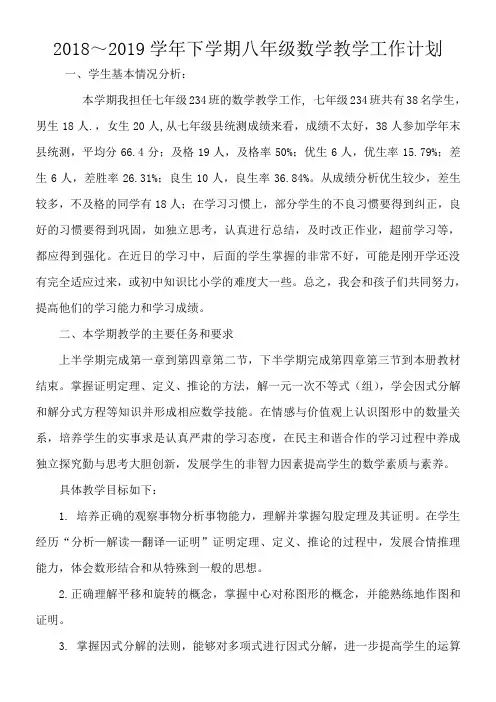 2018～2019 学年下学期八年级数学教学工作计划

一、学生基本情况分析：

本学期我担任七年级234班的数学教学工作，七年级234班共有38名学生，男生 18 人.，女生 20 人，从七年级县统测成绩来看，成绩不太好，38 人参加学年末县统测，平均分 66.4 分；及格 19 人，及格率 50%；优生 6 人，优生率 15.79%；差生 6 人，差胜率 26.31%；良生 10 人，良生率 36.84%。从成绩分析优生较少，差生较多，不及格的同学有 18 人；在学习习惯上，部分学生的不良习惯要得到纠正，良好的习惯要得到巩固，如独立思考，认真进行总结，及时改正作业，超前学习等，都应得到强化。在近日的学习中，后面的学生掌握的非常不好，可能是刚开学还没有完全适应过来，或初中知识比小学的难度大一些。总之，我会和孩子们共同努力，提高他们的学习能力和学习成绩。

二、本学期教学的主要任务和要求

上半学期完成第一章到第四章第二节，下半学期完成第四章第三节到本册教材结束。掌握证明定理、定义、推论的方法，解一元一次不等式（组），学会因式分解和解分式方程等知识并形成相应数学技能。在情感与价值观上认识图形中的数量关系，培养学生的实事求是认真严肃的学习态度，在民主和谐合作的学习过程中养成独立探究勤与思考大胆创新，发展学生的非智力因素提高学生的数学素质与素养。

具体教学目标如下：

1. 培养正确的观察事物分析事物能力，理解并掌握勾股定理及其证明。在学生经历“分析—解读—翻译—证明”证明定理、定义、推论的过程中，发展合情推理能力，体会数形结合和从特殊到一般的思想。

2.正确理解平移和旋转的概念，掌握中心对称图形的概念，并能熟练地作图和证明。

3. 掌握因式分解的法则，能够对多项式进行因式分解，进一步提高学生的运算